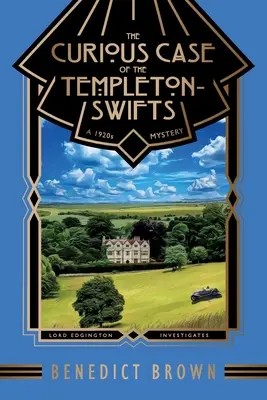 THE CURIOUS CASE OF THE TEMPLETON-SWIFTS

A 1920s MYSTERY

LORD EDGINGTON INVESTIGATES

BENEDICT BROWN